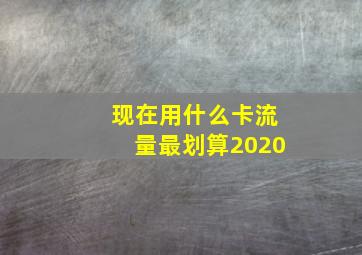 现在用什么卡流量最划算2020